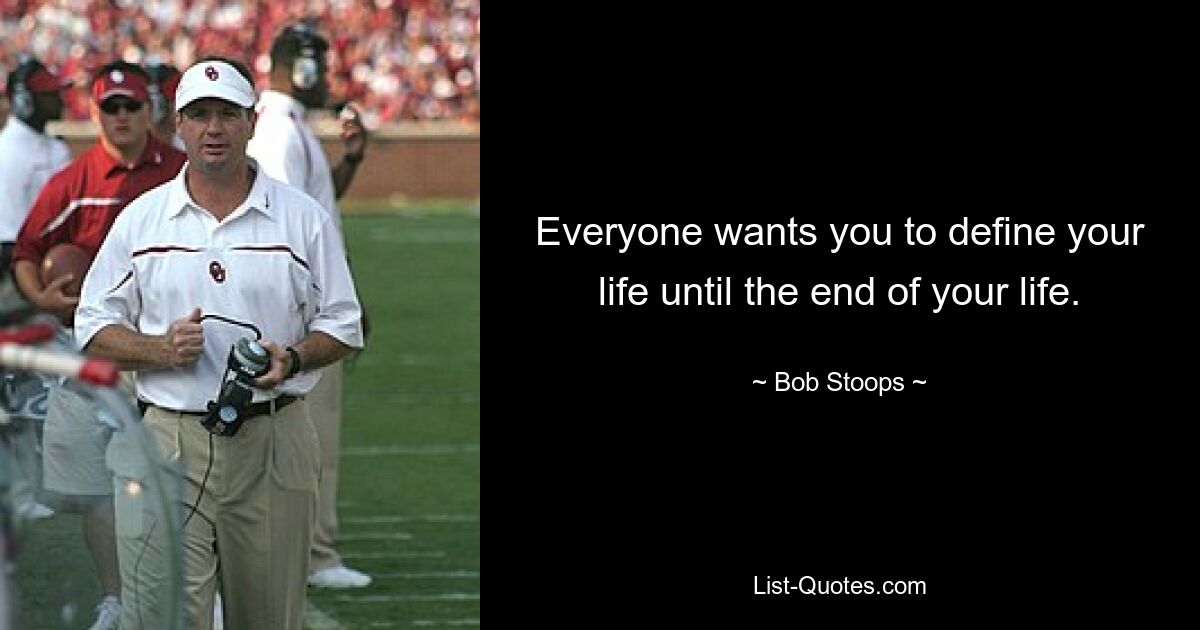 Everyone wants you to define your life until the end of your life.

~ Bob Stoops ~

List-Quotes.com